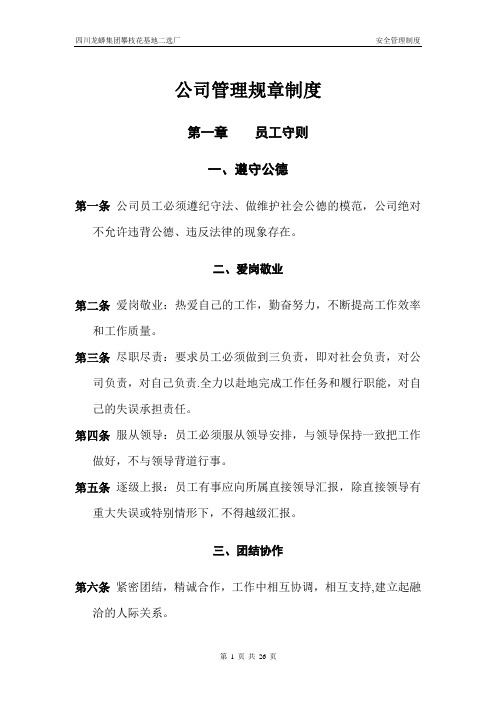 四川龙蟒集团攀枝花基地二选厂　　安全管理制度

公司管理规章制度

第一章　　员工守则

一、遵守公德

第一条 公司员工必须遵纪守法、做维护社会公德的模范，公司绝对不允许违背公德、违反法律的现象存在。

二、爱岗敬业

第二条 爱岗敬业：热爱自己的工作，勤奋努力，不断提高工作效率和工作质量。

第三条 尽职尽责：要求员工必须做到三负责，即对社会负责，对公司负责，对自己负责.全力以赴地完成工作任务和履行职能，对自己的失误承担责任。

第四条 服从领导：员工必须服从领导安排，与领导保持一致把工作做好，不与领导背道行事。

第五条 逐级上报：员工有事应向所属直接领导汇报，除直接领导有重大失误或特别情形下，不得越级汇报。

三、团结协作

第六条 紧密团结，精诚合作，工作中相互协调，相互支持,建立起融洽的人际关系。

第 1 页 共 26 页